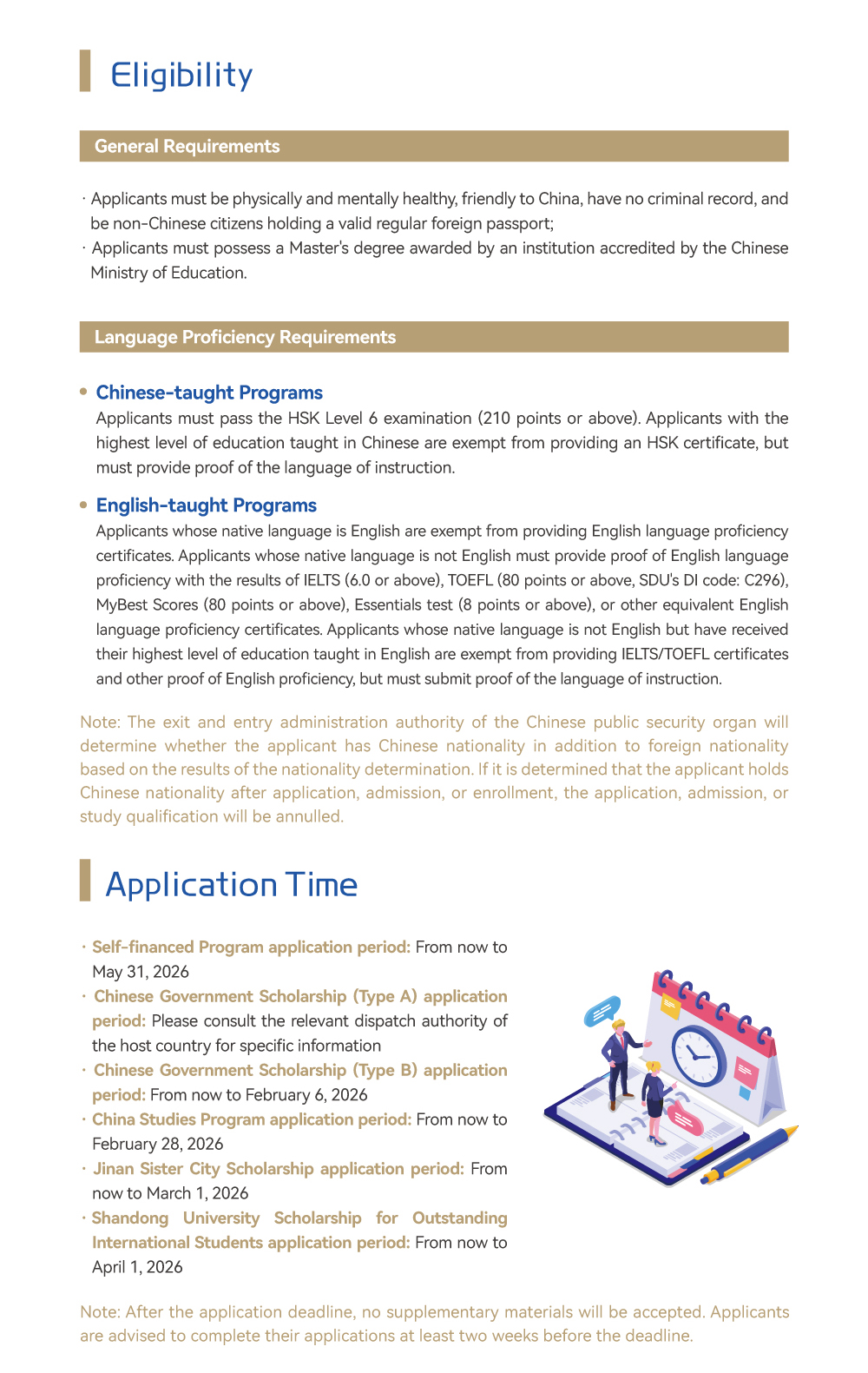 Eligibility

General Requirements

· Applicants must be physically and mentally healthy, friendly to China, have no criminal record, and be non-Chinese citizens holding a valid regular foreign passport;
· Applicants must possess a Master's degree awarded by an institution accredited by the Chinese Ministry of Education.

Language Proficiency Requirements

• Chinese-taught Programs
Applicants must pass the HSK Level 6 examination (210 points or above). Applicants with the highest level of education taught in Chinese are exempt from providing an HSK certificate, but must provide proof of the language of instruction.

• English-taught Programs
Applicants whose native language is English are exempt from providing English language proficiency certificates. Applicants whose native language is not English must provide proof of English language proficiency with the results of IELTS (6.0 or above), TOEFL (80 points or above, SDU's DI code: C296), MyBest Scores (80 points or above), Essentials test (8 points or above), or other equivalent English language proficiency certificates. Applicants whose native language is not English but have received their highest level of education taught in English are exempt from providing IELTS/TOEFL certificates and other proof of English proficiency, but must submit proof of the language of instruction.

Note: The exit and entry administration authority of the Chinese public security organ will determine whether the applicant has Chinese nationality in addition to foreign nationality based on the results of the nationality determination. If it is determined that the applicant holds Chinese nationality after application, admission, or enrollment, the application, admission, or study qualification will be annulled.

Application Time

· Self-financed Program application period: From now to May 31, 2026
· Chinese Government Scholarship (Type A) application period: Please consult the relevant dispatch authority of the host country for specific information
· Chinese Government Scholarship (Type B) application period: From now to February 6, 2026
· China Studies Program application period: From now to February 28, 2026
· Jinan Sister City Scholarship application period: From now to March 1, 2026
· Shandong University Scholarship for Outstanding International Students application period: From now to April 1, 2026

Note: After the application deadline, no supplementary materials will be accepted. Applicants are advised to complete their applications at least two weeks before the deadline.